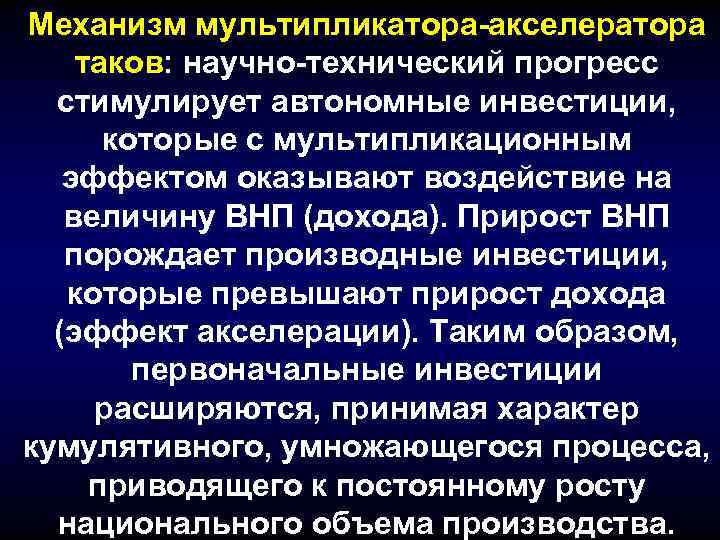 Механизм мультипликатора-акселератора таков: научно-технический прогресс стимулирует автономные инвестиции, которые с мультипликационным эффектом оказывают воздействие на величину ВНП (дохода). Прирост ВНП порождает производные инвестиции, которые превышают прирост дохода (эффект акселерации). Таким образом, первоначальные инвестиции расширяются, принимая характер кумулятивного, умножающегося процесса, приводящего к постоянному росту национального объема производства.